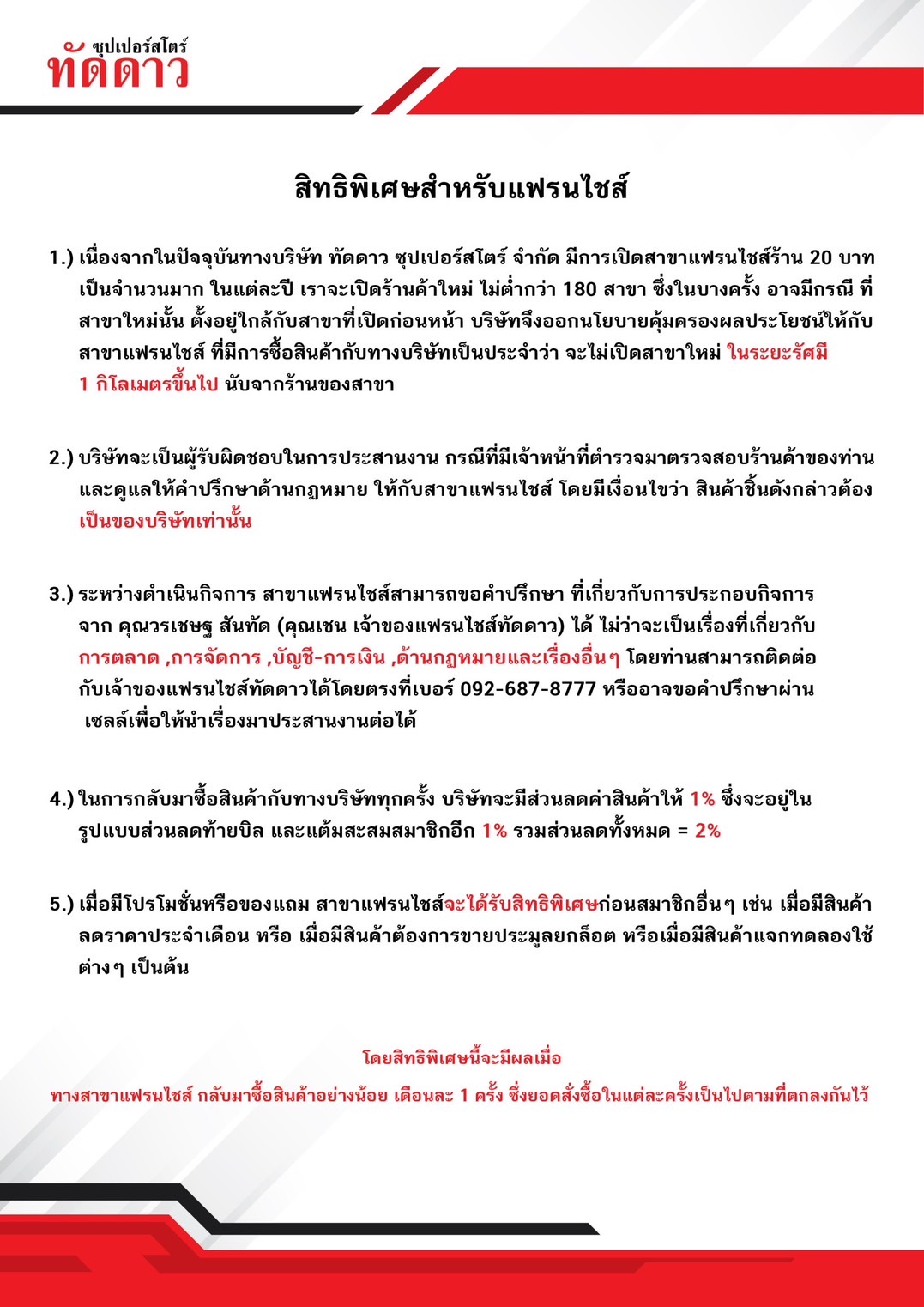 ซุปเปอร์สโตร์
ทัดดาว

สิทธิพิเศษสำหรับแฟรนไชส์

1.) เนื่องจากในปัจจุบันทางบริษัท ทัดดาว ซุปเปอร์สโตร์ จำกัด มีการเปิดสาขาแฟรนไชส์ร้าน 20 บาท เป็นจำนวนมาก ในแต่ละปี เราจะเปิดร้านค้าใหม่ ไม่ต่ำกว่า 180 สาขา ซึ่งในบางครั้ง อาจมีกรณี ที่สาขาใหม่นั้น ตั้งอยู่ใกล้กับสาขาที่เปิดก่อนหน้า บริษัทจึงออกนโยบายคุ้มครองผลประโยชน์ให้กับสาขาแฟรนไชส์ ที่มีการซื้อสินค้ากับทางบริษัทเป็นประจำว่า จะไม่เปิดสาขาใหม่ ในระยะรัศมี 1 กิโลเมตรขึ้นไป นับจากร้านของสาขา

2.) บริษัทจะเป็นผู้รับผิดชอบในการประสานงาน กรณีที่มีเจ้าหน้าที่ตำรวจมาตรวจสอบร้านค้าของท่าน และดูแลให้คำปรึกษาด้านกฎหมาย ให้กับสาขาแฟรนไชส์ โดยมีเงื่อนไขว่า สินค้าชิ้นดังกล่าวต้องเป็นของบริษัทเท่านั้น

3.) ระหว่างดำเนินกิจการ สาขาแฟรนไชส์สามารถขอคำปรึกษา ที่เกี่ยวกับการประกอบกิจการ จาก คุณวรเชษฐ สันทัด (คุณเชน เจ้าของแฟรนไชส์ทัดดาว) ได้ ไม่ว่าจะเป็นเรื่องที่เกี่ยวกับ การตลาด ,การจัดการ ,บัญชี-การเงิน ,ด้านกฎหมายและเรื่องอื่นๆ โดยท่านสามารถติดต่อกับเจ้าของแฟรนไชส์ทัดดาวได้โดยตรงที่เบอร์ 092-687-8777 หรืออาจขอคำปรึกษาผ่าน เซลล์เพื่อให้นำเรื่องมาประสานงานต่อได้

4.) ในการกลับมาซื้อสินค้ากับทางบริษัททุกครั้ง บริษัทจะมีส่วนลดค่าสินค้าให้ 1% ซึ่งจะอยู่ในรูปแบบส่วนลดท้ายบิล และแต้มสะสมสมาชิกอีก 1% รวมส่วนลดทั้งหมด = 2%

5.) เมื่อมีโปรโมชั่นหรือของแถม สาขาแฟรนไชส์จะได้รับสิทธิพิเศษก่อนสมาชิกอื่นๆ เช่น เมื่อมีสินค้าลดราคาประจำเดือน หรือ เมื่อมีสินค้าต้องการขายประมูลยกล็อต หรือเมื่อมีสินค้าแจกทดลองใช้ต่างๆ เป็นต้น

โดยสิทธิพิเศษนี้จะมีผลเมื่อ
ทางสาขาแฟรนไชส์ กลับมาซื้อสินค้าอย่างน้อย เดือนละ 1 ครั้ง ซึ่งยอดสั่งซื้อในแต่ละครั้งเป็นไปตามที่ตกลงกันไว้